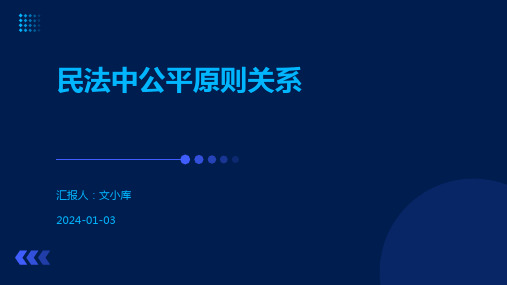 民法中公平原则关系

汇报人：文小库

2024-01-03